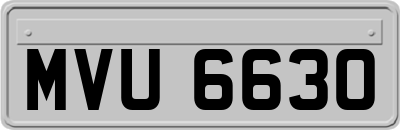 MVU 6630